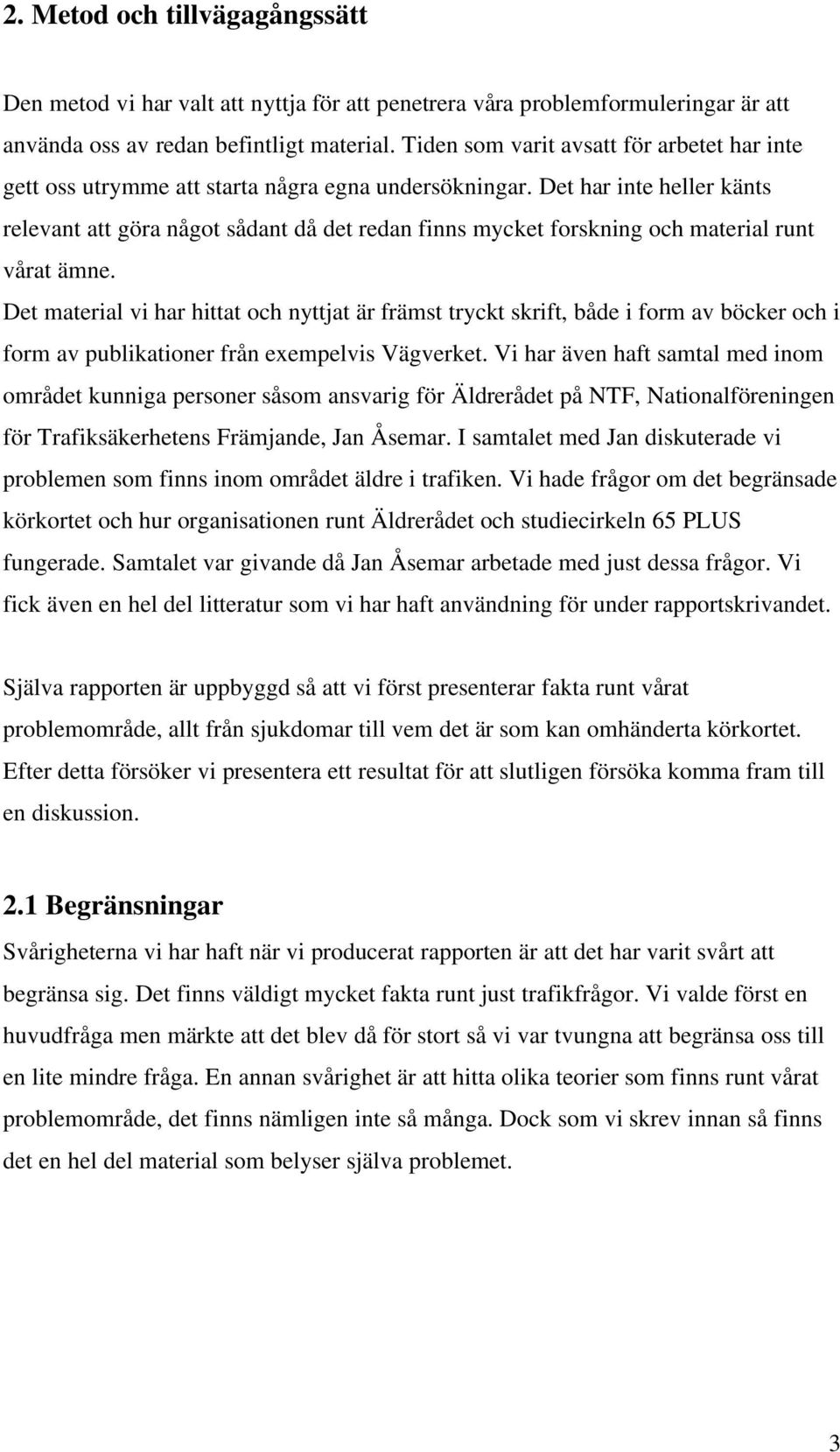 2. Metod och tillvägagångssätt

Den metod vi har valt att nyttja för att penetrera våra problemformuleringar är att använda oss av redan befintligt material. Tiden som varit avsatt för arbetet har inte gett oss utrymme att starta några egna undersökningar. Det har inte heller känts relevant att göra något sådant då det redan finns mycket forskning och material runt vårat ämne.
Det material vi har hittat och nyttjat är främst tryckt skrift, både i form av böcker och i form av publikationer från exempelvis Vägverket. Vi har även haft samtal med inom området kunniga personer såsom ansvarig för Äldrerådet på NTF, Nationalföreningen för Trafiksäkerhetens Främjande, Jan Åsemar. I samtalet med Jan diskuterade vi problemen som finns inom området äldre i trafiken. Vi hade frågor om det begränsade körkortet och hur organisationen runt Äldrerådet och studiecirkeln 65 PLUS fungerade. Samtalet var givande då Jan Åsemar arbetade med just dessa frågor. Vi fick även en hel del litteratur som vi har haft användning för under rapportskrivandet.

Själva rapporten är uppbyggd så att vi först presenterar fakta runt vårat problemområde, allt från sjukdomar till vem det är som kan omhänderta körkortet. Efter detta försöker vi presentera ett resultat för att slutligen försöka komma fram till en diskussion.

2.1 Begränsningar
Svårigheterna vi har haft när vi producerat rapporten är att det har varit svårt att begränsa sig. Det finns väldigt mycket fakta runt just trafikfrågor. Vi valde först en huvudfråga men märkte att det blev då för stort så vi var tvungna att begränsa oss till en lite mindre fråga. En annan svårighet är att hitta olika teorier som finns runt vårat problemområde, det finns nämligen inte så många. Dock som vi skrev innan så finns det en hel del material som belyser själva problemet.

3